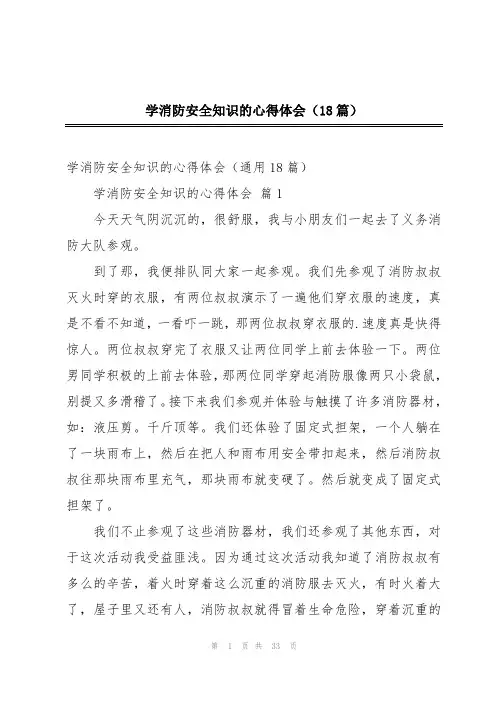 学消防安全知识的心得体会（18篇）

学消防安全知识的心得体会（通用18篇）

学消防安全知识的心得体会 篇1

今天天气阴沉沉的，很舒服，我与小朋友们一起去了义务消防大队参观。

到了那，我便排队同大家一起参观。我们先参观了消防叔叔灭火时穿的衣服，有两位叔叔演示了一遍他们穿衣服的速度，真是不看不知道，一看吓一跳，那两位叔叔穿衣服的.速度真是快得惊人。两位叔叔穿完了衣服又让两位同学上前去体验一下。两位男同学积极的上前去体验，那两位同学穿起消防服像两只小袋鼠，别提又多滑稽了。接下来我们参观并体验与触摸了许多消防器材，如：液压剪。千斤顶等。我们还体验了固定式担架，一个人躺在了一块雨布上，然后在把人和雨布用安全带扣起来，然后消防叔叔往那块雨布里充气，那块雨布就变硬了。然后就变成了固定式担架了。

我们不止参观了这些消防器材，我们还参观了其他东西，对于这次活动我受益匪浅。因为通过这次活动我知道了消防叔叔有多么的辛苦，着火时穿着这么沉重的消防服去灭火，有时火着大了，屋子里又还有人，消防叔叔就得冒着生命危险，穿着沉重的

第 1 页 共 33 页